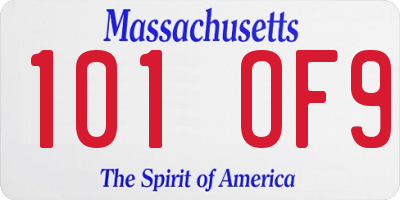 Massachusetts

101 0F9

The Spirit of America